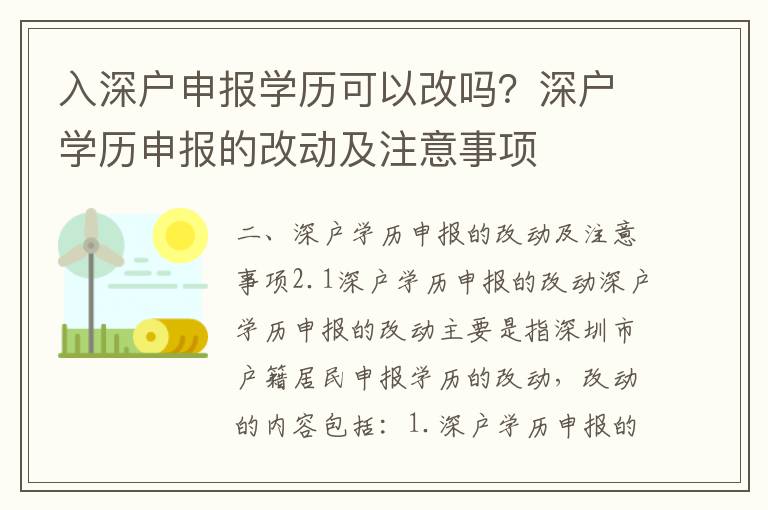 入深户申报学历可以改吗？深户学历申报的改动及注意事项

二、深户学历申报的改动及注意事项2.1深户学历申报的改动深户学历申报的改动主要是指深圳市户籍居民申报学历的改动，改动的内容包括：1.深户学历申报的